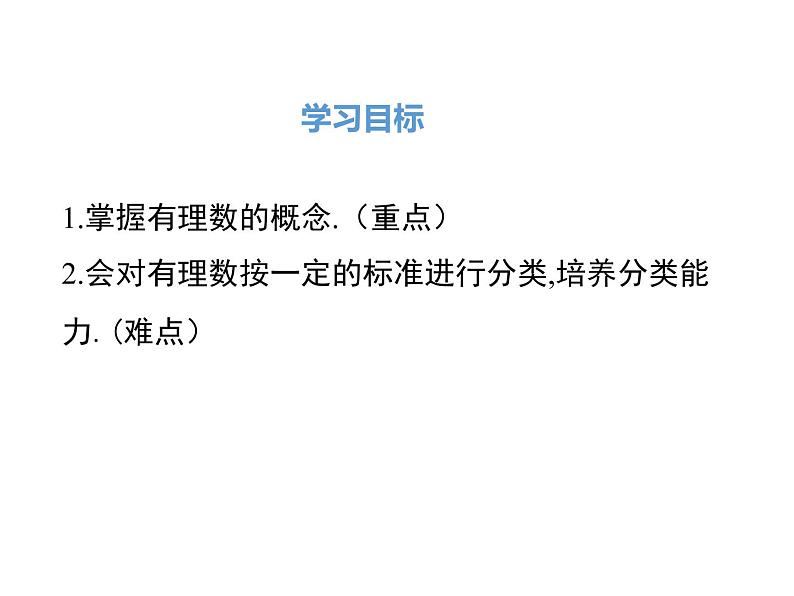 学习目标

1.掌握有理数的概念.（重点）

2.会对有理数按一定的标准进行分类,培养分类能力.（难点）